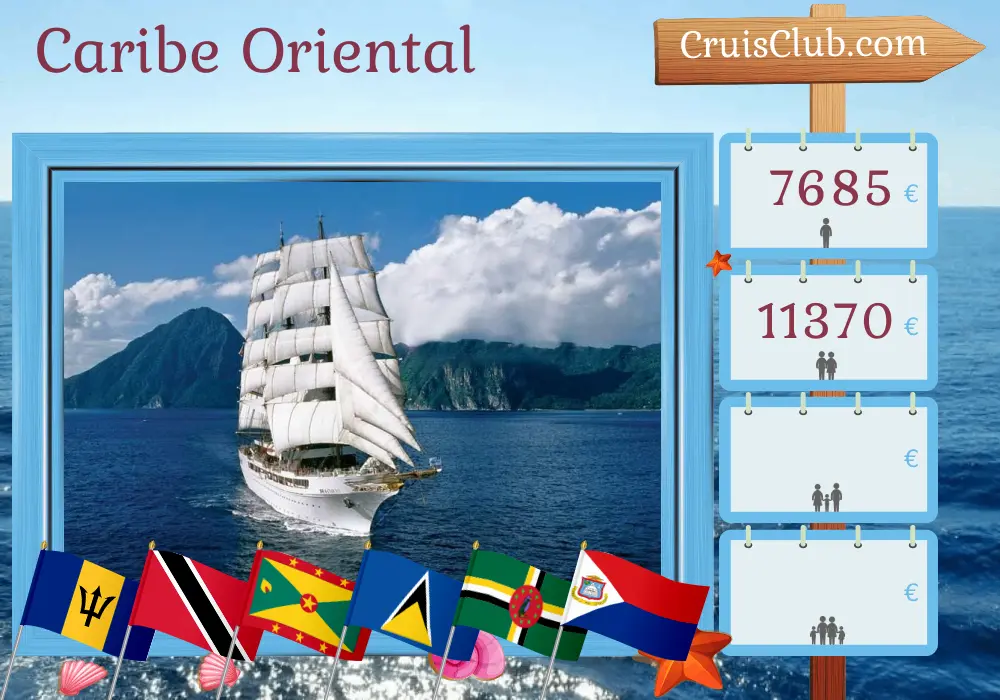 Caribe Oriental

CruisClub.com

7685 €

11370 €

€

€